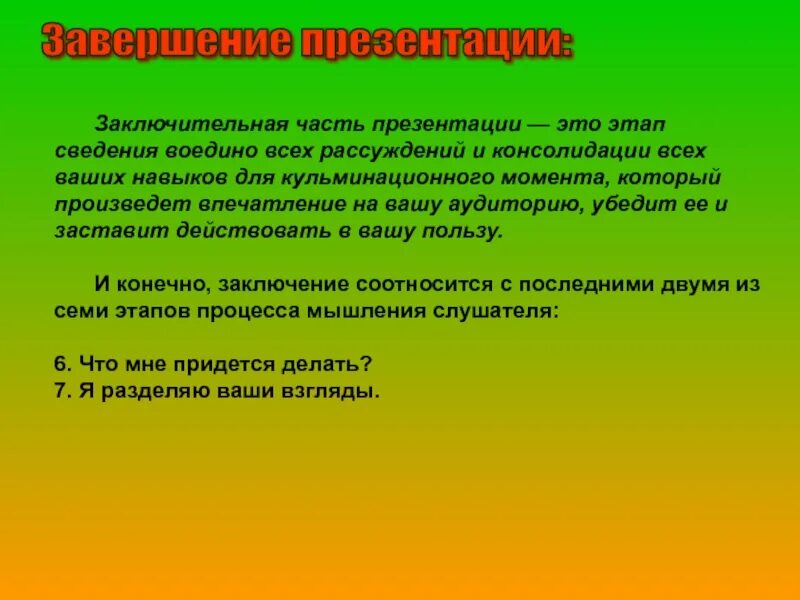 Завершение презентации:

Заключительная часть презентации — это этап сведения воедино всех рассуждений и консолидации всех ваших навыков для кульминационного момента, который произведет впечатление на вашу аудиторию, убедит ее и заставит действовать в вашу пользу.

И конечно, заключение соотносится с последними двумя из семи этапов процесса мышления слушателя:

6. Что мне придется делать?
7. Я разделяю ваши взгляды.